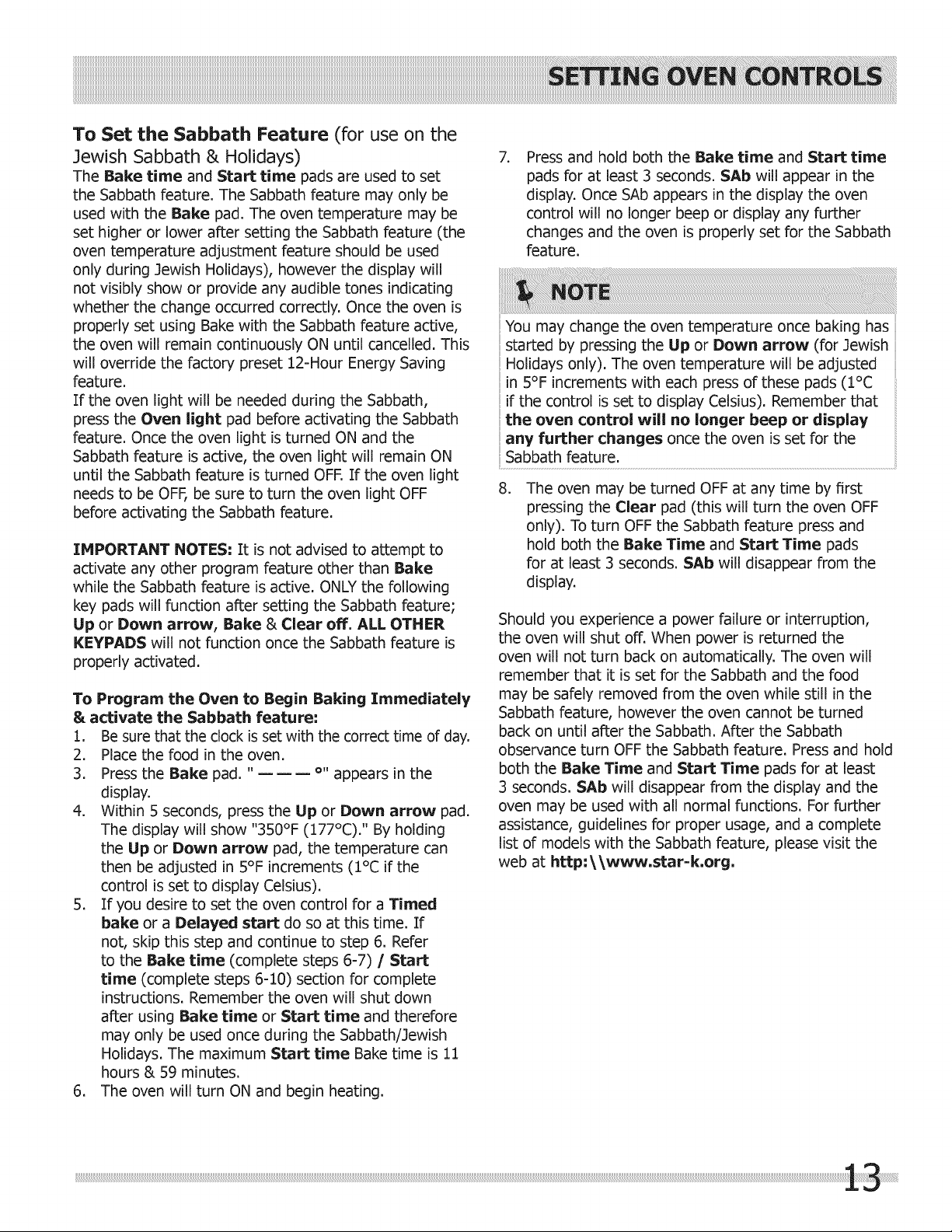 SETTING OVEN CONTROLS

To Set the Sabbath Feature (for use on the Jewish Sabbath & Holidays)

The Bake time and Start time pads are used to set the Sabbath feature. The Sabbath feature may only be used with the Bake pad. The oven temperature may be set higher or lower after setting the Sabbath feature (the oven temperature adjustment feature should be used only during Jewish Holidays), however the display will not visibly show or provide any audible tones indicating whether the change occurred correctly. Once the oven is properly set using Bake with the Sabbath feature active, the oven will remain continuously ON until cancelled. This will override the factory preset 12-Hour Energy Saving feature.

If the oven light will be needed during the Sabbath, press the Oven light pad before activating the Sabbath feature. Once the oven light is turned ON and the Sabbath feature is active, the oven light will remain ON until the Sabbath feature is turned OFF. If the oven light needs to be OFF, be sure to turn the oven light OFF before activating the Sabbath feature.

IMPORTANT NOTES: It is not advised to attempt to activate any other program feature other than Bake while the Sabbath feature is active. ONLY the following key pads will function after setting the Sabbath feature; Up or Down arrow, Bake & Clear off. ALL OTHER KEYPADS will not function once the Sabbath feature is properly activated.

To Program the Oven to Begin Baking Immediately & activate the Sabbath feature:

1. Be sure that the clock is set with the correct time of day.
2. Place the food in the oven.
3. Press the Bake pad. " — — — °" appears in the display.
4. Within 5 seconds, press the Up or Down arrow pad. The display will show "350°F (177°C)." By holding the Up or Down arrow pad, the temperature can then be adjusted in 5°F increments (1°C if the control is set to display Celsius).
5. If you desire to set the oven control for a Timed bake or a Delayed start do so at this time. If not, skip this step and continue to step 6. Refer to the Bake time (complete steps 6-7) / Start time (complete steps 6-10) section for complete instructions. Remember the oven will shut down after using Bake time or Start time and therefore may only be used once during the Sabbath/Jewish Holidays. The maximum Start time Bake time is 11 hours & 59 minutes.
6. The oven will turn ON and begin heating.
7. Press and hold both the Bake time and Start time pads for at least 3 seconds. SAb will appear in the display. Once SAb appears in the display the oven control will no longer beep or display any further changes and the oven is properly set for the Sabbath feature.

NOTE

You may change the oven temperature once baking has started by pressing the Up or Down arrow (for Jewish Holidays only). The oven temperature will be adjusted in 5°F increments with each press of these pads (1°C if the control is set to display Celsius). Remember that the oven control will no longer beep or display any further changes once the oven is set for the Sabbath feature.

8. The oven may be turned OFF at any time by first pressing the Clear pad (this will turn the oven OFF only). To turn OFF the Sabbath feature press and hold both the Bake Time and Start Time pads for at least 3 seconds. SAb will disappear from the display.

Should you experience a power failure or interruption, the oven will shut off. When power is returned the oven will not turn back on automatically. The oven will remember that it is set for the Sabbath and the food may be safely removed from the oven while still in the Sabbath feature, however the oven cannot be turned back on until after the Sabbath. After the Sabbath observance turn OFF the Sabbath feature. Press and hold both the Bake Time and Start Time pads for at least 3 seconds. SAb will disappear from the display and the oven may be used with all normal functions. For further assistance, guidelines for proper usage, and a complete list of models with the Sabbath feature, please visit the web at http:\\www.star-k.org.

13